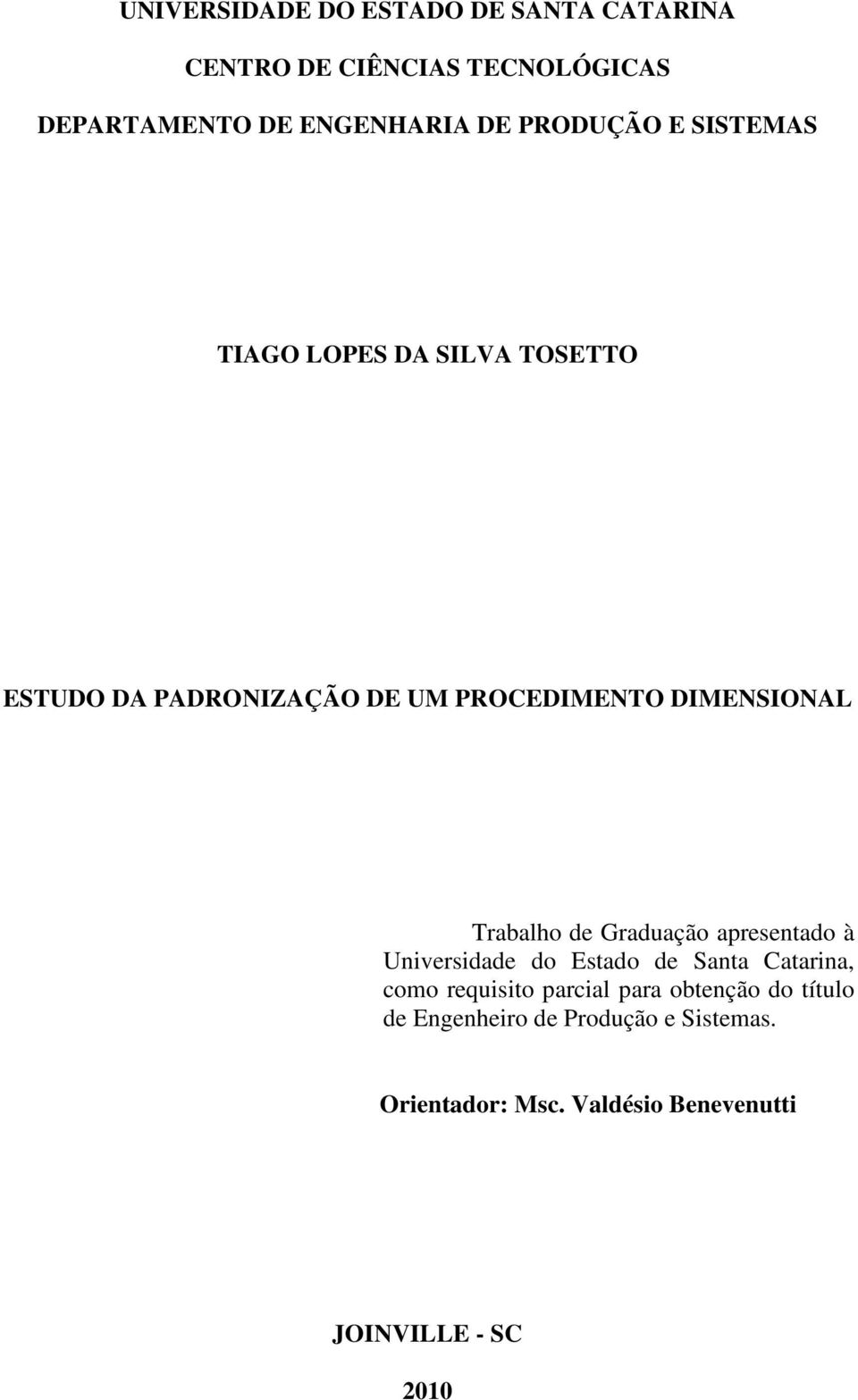 UNIVERSIDADE DO ESTADO DE SANTA CATARINA

CENTRO DE CIÊNCIAS TECNOLÓGICAS

DEPARTAMENTO DE ENGENHARIA DE PRODUÇÃO E SISTEMAS

TIAGO LOPES DA SILVA TOSETTO

ESTUDO DA PADRONIZAÇÃO DE UM PROCEDIMENTO DIMENSIONAL

Trabalho de Graduação apresentado à Universidade do Estado de Santa Catarina, como requisito parcial para obtenção do título de Engenheiro de Produção e Sistemas.

Orientador: Msc. Valdésio Benevenutti

JOINVILLE - SC

2010